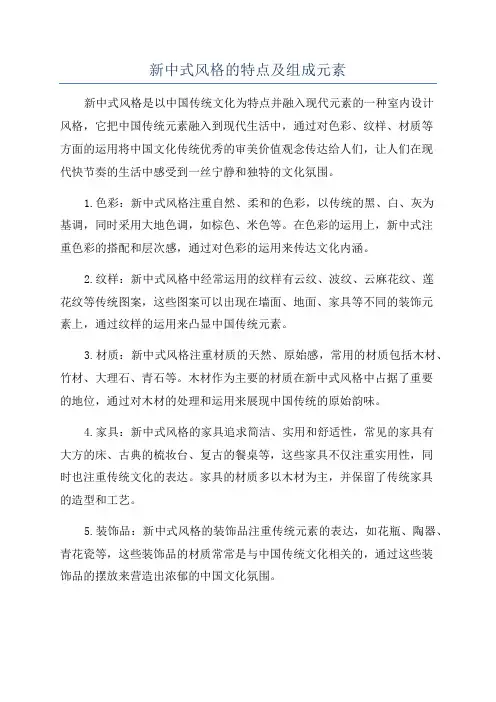 新中式风格的特点及组成元素

新中式风格是以中国传统文化为特点并融入现代元素的一种室内设计风格，它把中国传统元素融入到现代生活中，通过对色彩、纹样、材质等方面的运用将中国文化传统优秀的审美价值观念传达给人们，让人们在现代快节奏的生活中感受到一丝宁静和独特的文化氛围。

1.色彩：新中式风格注重自然、柔和的色彩，以传统的黑、白、灰为基调，同时采用大地色调，如棕色、米色等。在色彩的运用上，新中式注重色彩的搭配和层次感，通过对色彩的运用来传达文化内涵。

2.纹样：新中式风格中经常运用的纹样有云纹、波纹、云麻花纹、莲花纹等传统图案，这些图案可以出现在墙面、地面、家具等不同的装饰元素上，通过纹样的运用来凸显中国传统元素。

3.材质：新中式风格注重材质的天然、原始感，常用的材质包括木材、竹材、大理石、青石等。木材作为主要的材质在新中式风格中占据了重要的地位，通过对木材的处理和运用来展现中国传统的原始韵味。

4.家具：新中式风格的家具追求简洁、实用和舒适性，常见的家具有大方的床、古典的梳妆台、复古的餐桌等，这些家具不仅注重实用性，同时也注重传统文化的表达。家具的材质多以木材为主，并保留了传统家具的造型和工艺。

5.装饰品：新中式风格的装饰品注重传统元素的表达，如花瓶、陶器、青花瓷等，这些装饰品的材质常常是与中国传统文化相关的，通过这些装饰品的摆放来营造出浓郁的中国文化氛围。